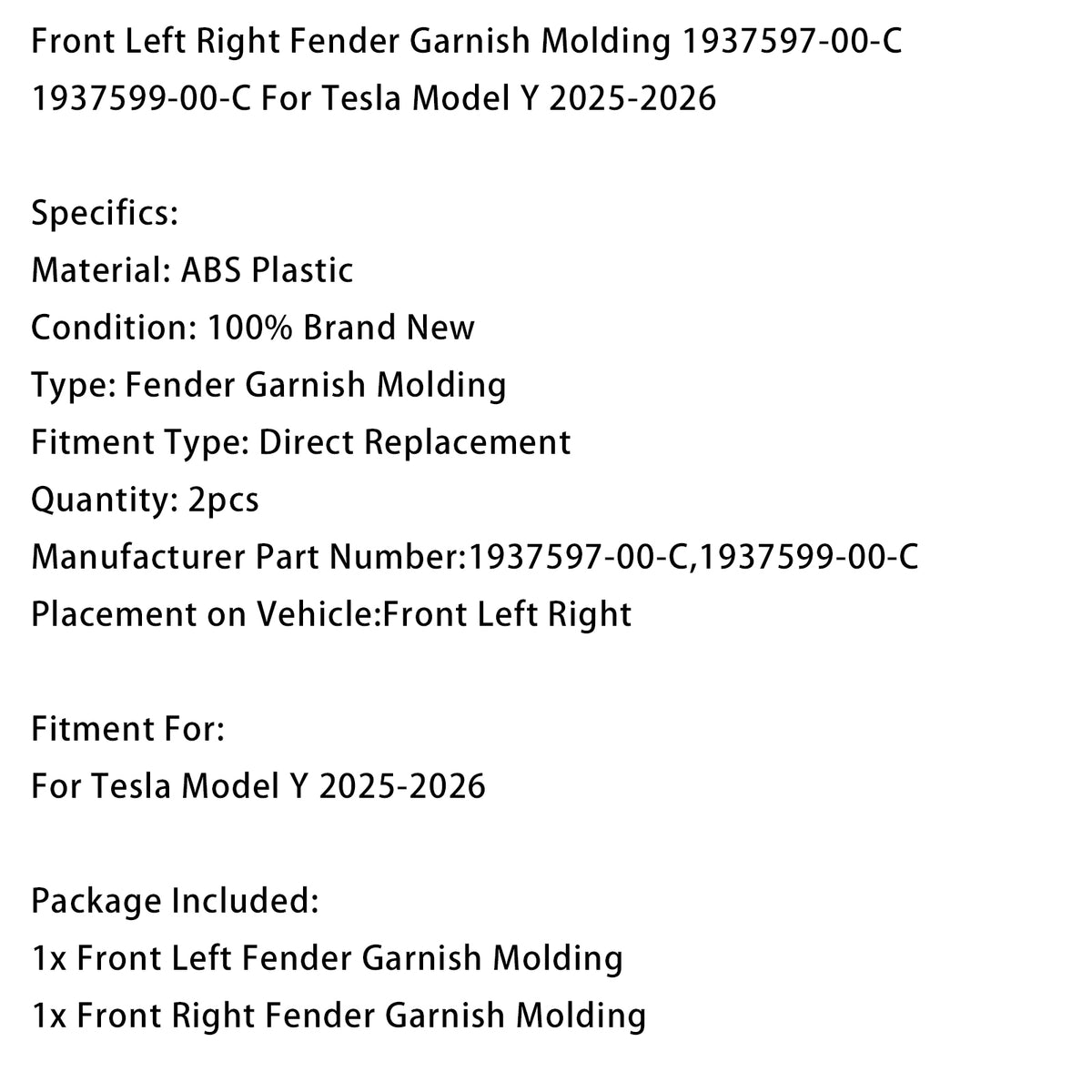 Front Left Right Fender Garnish Molding 1937597-00-C 1937599-00-C For Tesla Model Y 2025-2026

Specifics:
Material: ABS Plastic
Condition: 100% Brand New
Type: Fender Garnish Molding
Fitment Type: Direct Replacement
Quantity: 2pcs
Manufacturer Part Number:1937597-00-C,1937599-00-C
Placement on Vehicle:Front Left Right

Fitment For:
For Tesla Model Y 2025-2026

Package Included:
1x Front Left Fender Garnish Molding
1x Front Right Fender Garnish Molding